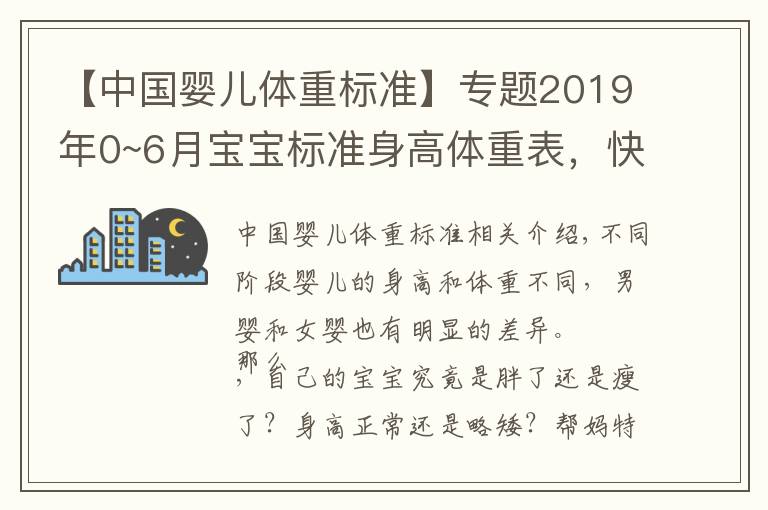 【中国婴儿体重标准】专题2019年0~6月宝宝标准身高体重表，快

中国婴儿体重标准相关介绍，不同阶段婴儿的身高和体重不同，男婴和女婴也有明显的差异。

那么，自己的宝宝究竟是胖了还是瘦了？身高正常还是略矮？帮妈特